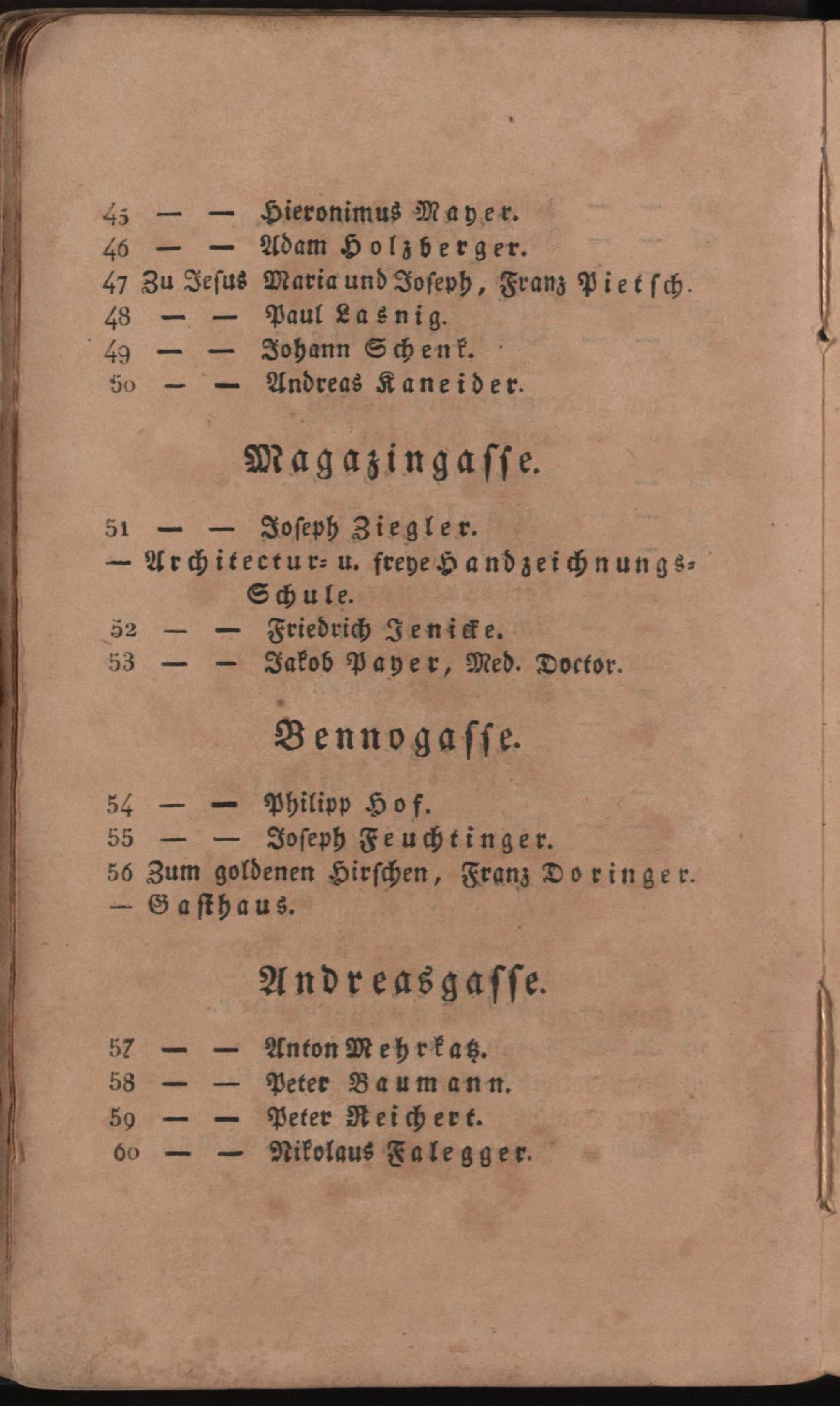 45 — — Hieronimus Mayer.
46 — — Adam Holzberger.
47 Zu Jesus Maria und Joseph, Franz Pietsch.
48 — — Paul Lasnig.
49 — — Johann Schenk.
50 — — Andreas Kaneider.

Magazingasse.

51 — — Joseph Ziegler.
— Architectur- u. freye Handzeichnungs-Schule.
52 — — Friedrich Jenicke.
53 — — Jakob Payer, Med. Doctor.

Bennogasse.

54 — — Philipp Hof.
55 — — Joseph Feuchtinger.
56 Zum goldenen Hirschen, Franz Doringer.
— Gasthaus.

Andreasgasse.

57 — — Anton Mehrkatz.
58 — — Peter Baumann.
59 — — Peter Reichert.
60 — — Nikolaus Falegger.